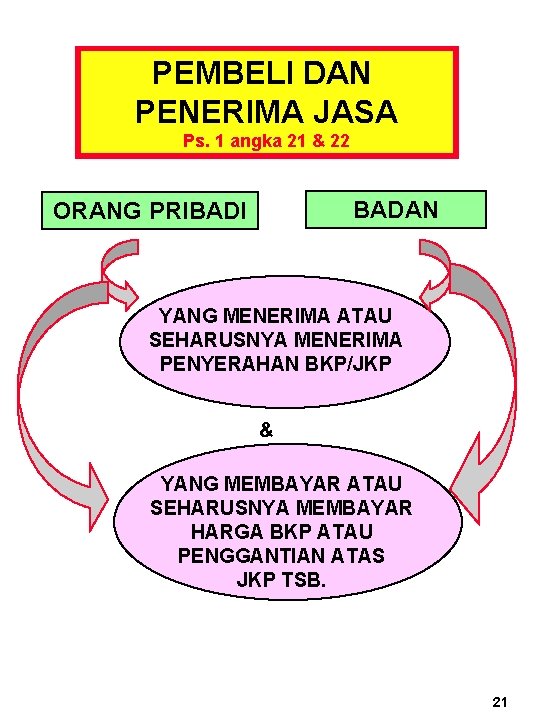 PEMBELI DAN PENERIMA JASA
Ps. 1 angka 21 & 22

ORANG PRIBADI

BADAN

YANG MENERIMA ATAU SEHARUSNYA MENERIMA PENYERAHAN BKP/JKP

&

YANG MEMBAYAR ATAU SEHARUSNYA MEMBAYAR HARGA BKP ATAU PENGGANTIAN ATAS JKP TSB.

21